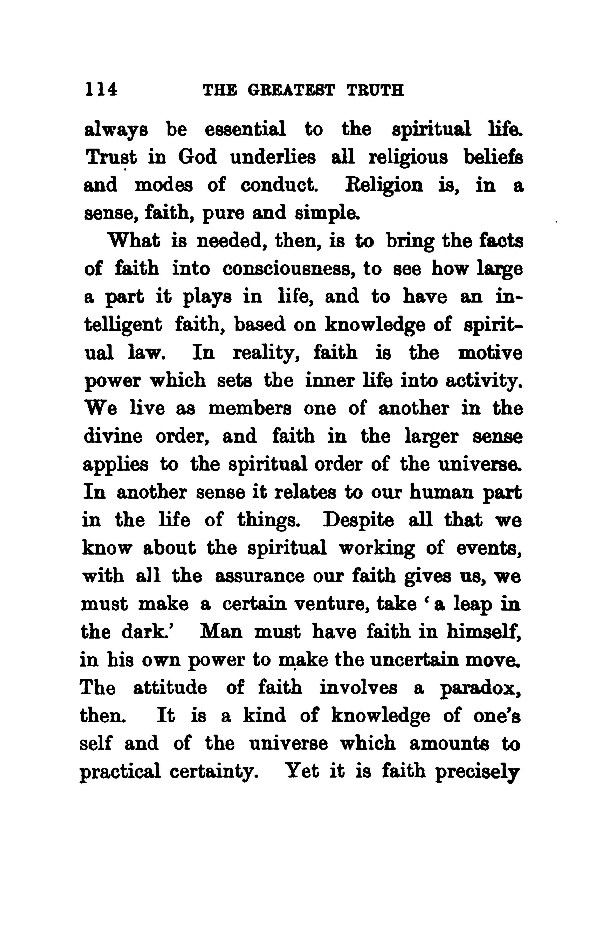 114 THE GREATEST TRUTH

always be essential to the spiritual life. Trust in God underlies all religious beliefs and modes of conduct. Religion is, in a sense, faith, pure and simple.

What is needed, then, is to bring the facts of faith into consciousness, to see how large a part it plays in life, and to have an intelligent faith, based on knowledge of spiritual law. In reality, faith is the motive power which sets the inner life into activity. We live as members one of another in the divine order, and faith in the larger sense applies to the spiritual order of the universe. In another sense it relates to our human part in the life of things. Despite all that we know about the spiritual working of events, with all the assurance our faith gives us, we must make a certain venture, take 'a leap in the dark.' Man must have faith in himself, in his own power to make the uncertain move. The attitude of faith involves a paradox, then. It is a kind of knowledge of one's self and of the universe which amounts to practical certainty. Yet it is faith precisely